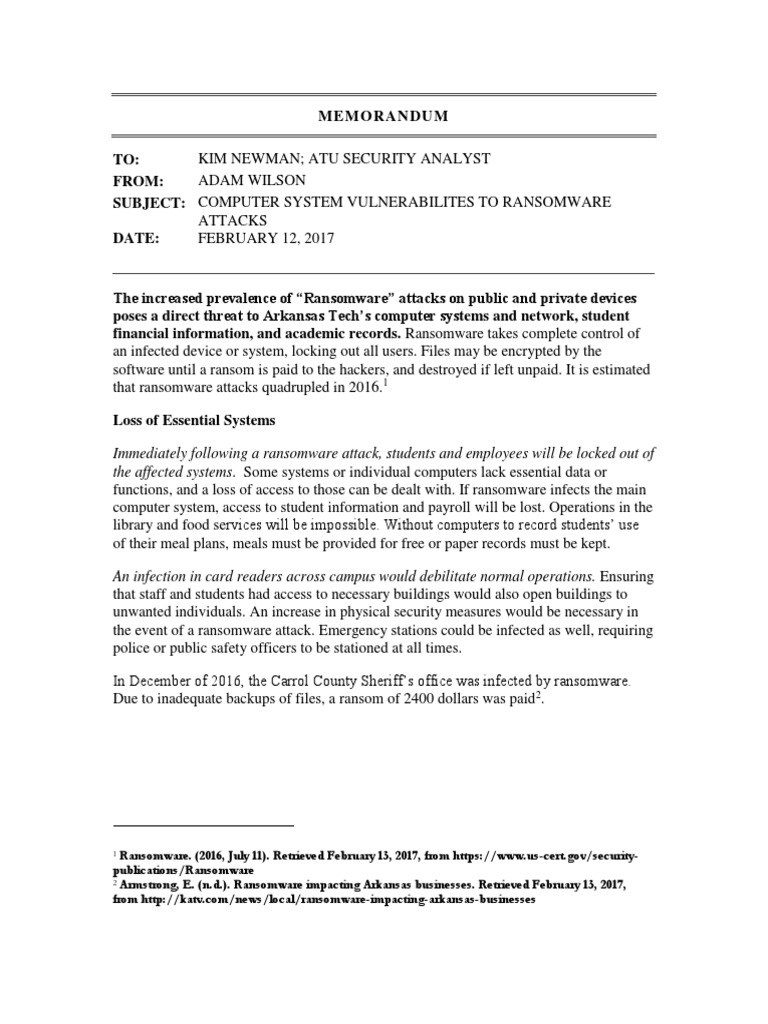 MEMORANDUM

TO: KIM NEWMAN; ATU SECURITY ANALYST
FROM: ADAM WILSON
SUBJECT: COMPUTER SYSTEM VULNERABILITES TO RANSOMWARE ATTACKS
DATE: FEBRUARY 12, 2017

The increased prevalence of “Ransomware” attacks on public and private devices poses a direct threat to Arkansas Tech’s computer systems and network, student financial information, and academic records. Ransomware takes complete control of an infected device or system, locking out all users. Files may be encrypted by the software until a ransom is paid to the hackers, and destroyed if left unpaid. It is estimated that ransomware attacks quadrupled in 2016.$^1$

Loss of Essential Systems

Immediately following a ransomware attack, students and employees will be locked out of the affected systems. Some systems or individual computers lack essential data or functions, and a loss of access to those can be dealt with. If ransomware infects the main computer system, access to student information and payroll will be lost. Operations in the library and food services will be impossible. Without computers to record students’ use of their meal plans, meals must be provided for free or paper records must be kept.

An infection in card readers across campus would debilitate normal operations. Ensuring that staff and students had access to necessary buildings would also open buildings to unwanted individuals. An increase in physical security measures would be necessary in the event of a ransomware attack. Emergency stations could be infected as well, requiring police or public safety officers to be stationed at all times.

In December of 2016, the Carrol County Sheriff’s office was infected by ransomware. Due to inadequate backups of files, a ransom of 2400 dollars was paid$^2$.

$^1$ Ransomware. (2016, July 11). Retrieved February 13, 2017, from https://www.us-cert.gov/security-publications/Ransomware
$^2$ Armstrong, E. (n.d.). Ransomware impacting Arkansas businesses. Retrieved February 13, 2017, from http://katv.com/news/local/ransomware-impacting-arkansas-businesses